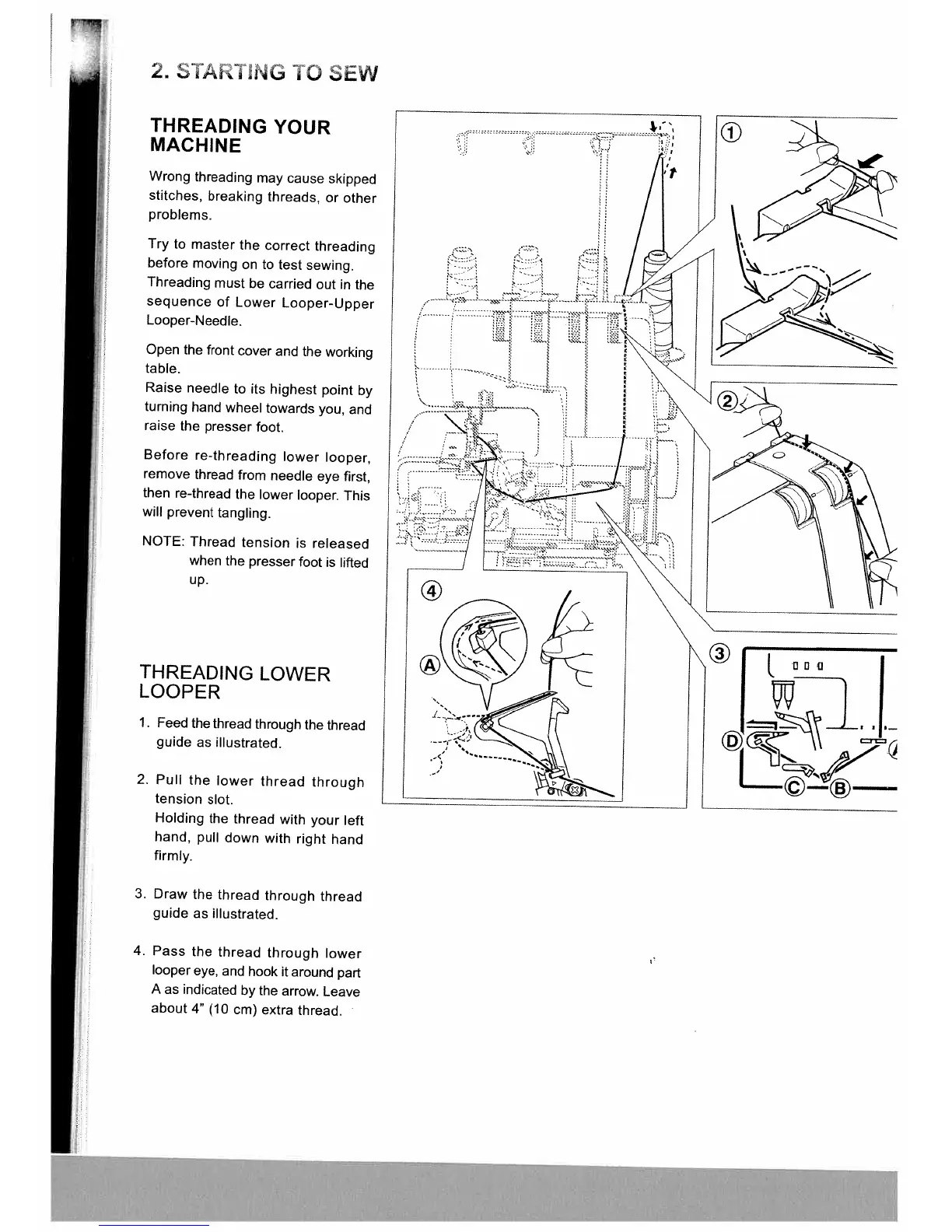 2. STARTING TO SEW

THREADING YOUR MACHINE

Wrong threading may cause skipped stitches, breaking threads, or other problems.

Try to master the correct threading before moving on to test sewing. Threading must be carried out in the sequence of Lower Looper-Upper Looper-Needle.

Open the front cover and the working table.
Raise needle to its highest point by turning hand wheel towards you, and raise the presser foot.

Before re-threading lower looper, remove thread from needle eye first, then re-thread the lower looper. This will prevent tangling.

NOTE: Thread tension is released when the presser foot is lifted up.

THREADING LOWER LOOPER

1. Feed the thread through the thread guide as illustrated.

2. Pull the lower thread through tension slot. Holding the thread with your left hand, pull down with right hand firmly.

3. Draw the thread through thread guide as illustrated.

4. Pass the thread through lower looper eye, and hook it around part A as indicated by the arrow. Leave about 4" (10 cm) extra thread.

①
②
③
④
Ⓐ
Ⓓ
Ⓒ
Ⓑ